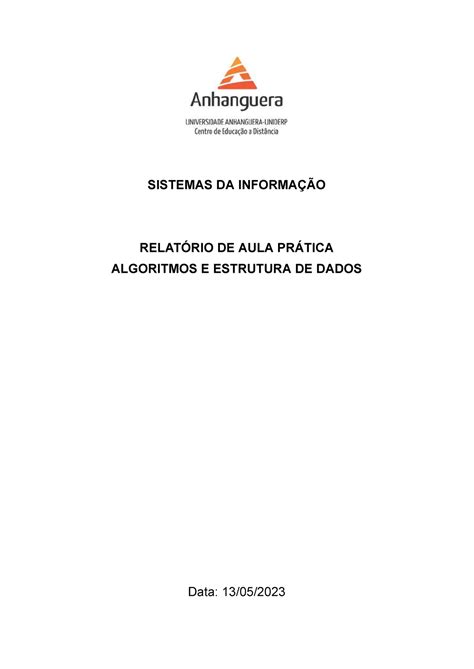 Anhanguera
UNIVERSIDADE ANHANGUERA-UNIDERP
Centro de Educação a Distância

SISTEMAS DA INFORMAÇÃO

RELATÓRIO DE AULA PRÁTICA
ALGORITMOS E ESTRUTURA DE DADOS

Data: 13/05/2023